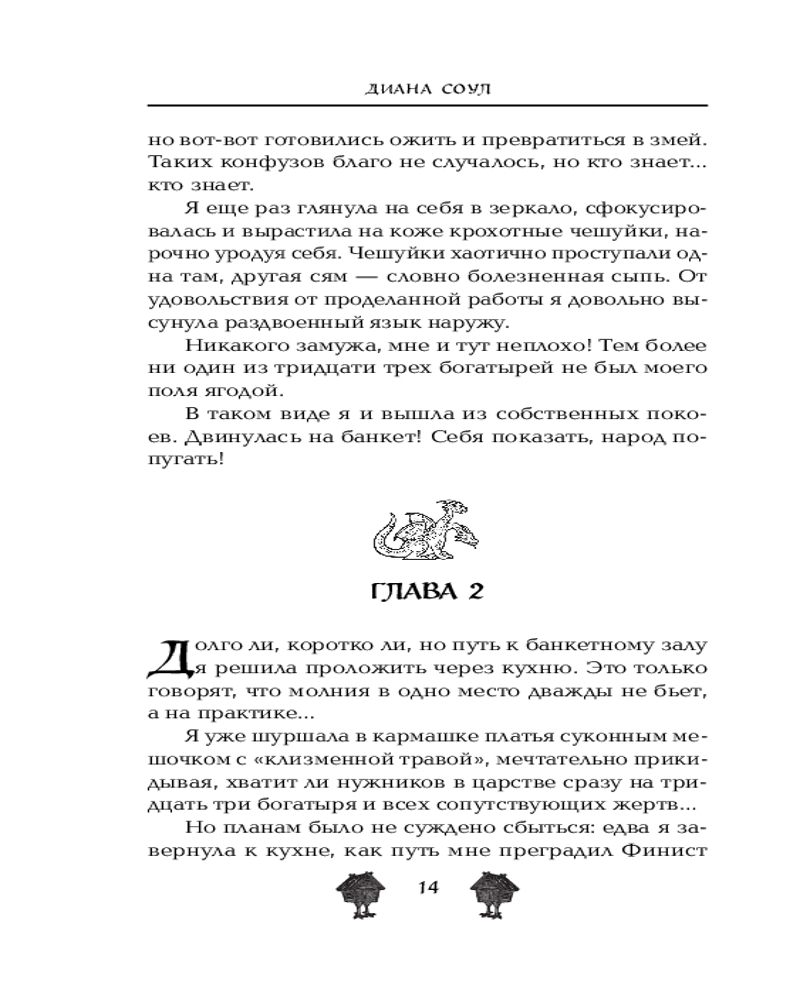 ДИАНА СОУЛ

но вот-вот готовились ожить и превратиться в змей. Таких конфузов благо не случалось, но кто знает... кто знает.

Я еще раз глянула на себя в зеркало, сфокусировалась и вырастила на коже крохотные чешуйки, нарочно уродуя себя. Чешуйки хаотично проступали одна там, другая сям — словно болезненная сыпь. От удовольствия от проделанной работы я довольно высунула раздвоенный язык наружу.

Никакого замужа, мне и тут неплохо! Тем более ни один из тридцати трех богатырей не был моего поля ягодой.

В таком виде я и вышла из собственных покоев. Двинулась на банкет! Себя показать, народ попугать!

ГЛАВА 2

Долго ли, коротко ли, но путь к банкетному залу я решила проложить через кухню. Это только говорят, что молния в одно место дважды не бьет, а на практике...

Я уже шуршала в кармашке платья суконным мешочком с «клизменной травой», мечтательно прикидывая, хватит ли нужников в царстве сразу на тридцать три богатыря и всех сопутствующих жертв...

Но планам было не суждено сбыться: едва я завернула к кухне, как путь мне преградил Финист

14